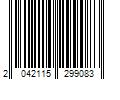 2 042115 299083